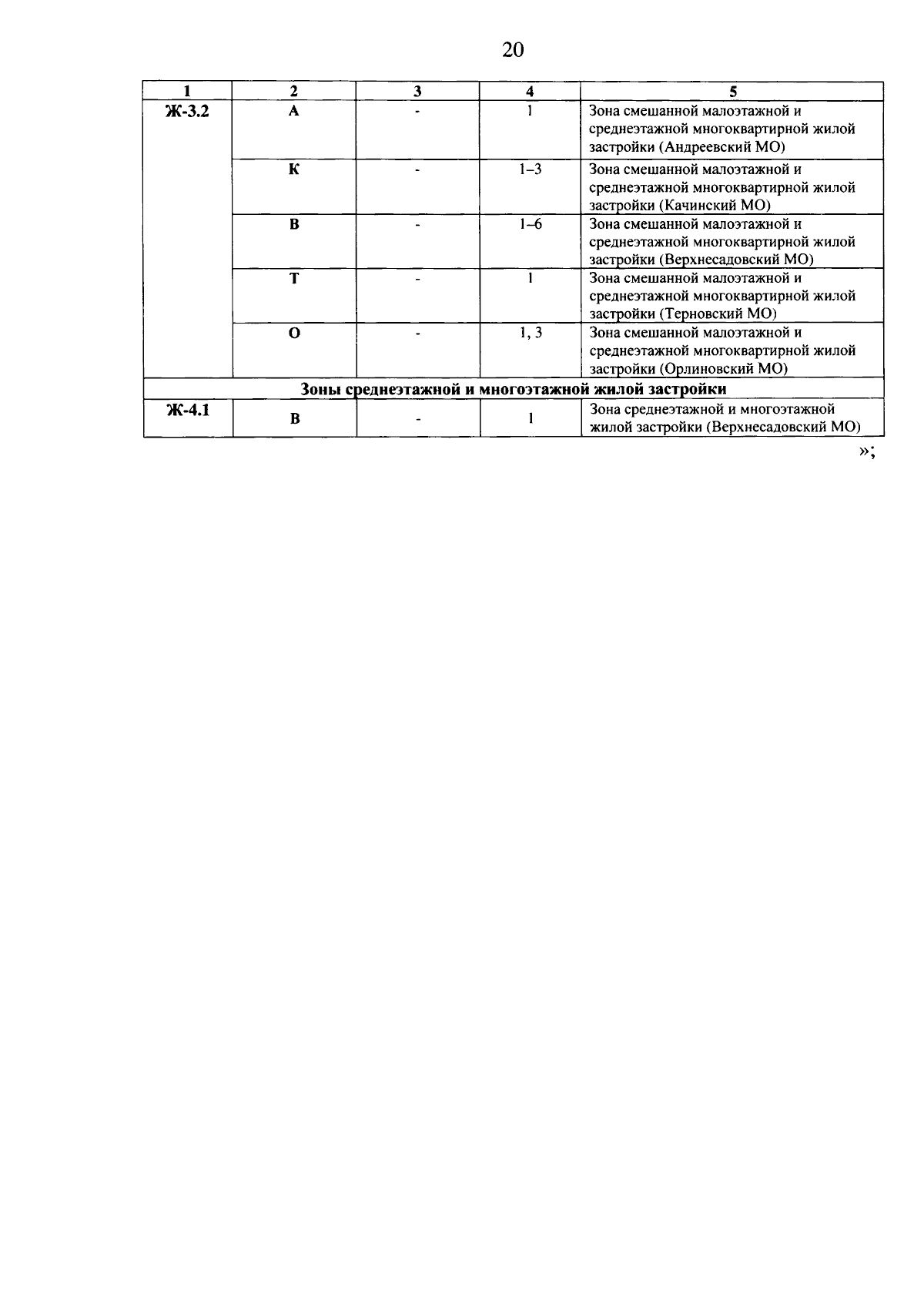 20

| 1 | 2 | 3 | 4 | 5 |
|---|---|---|---|---|
| Ж-3.2 | А | - | 1 | Зона смешанной малоэтажной и среднеэтажной многоквартирной жилой застройки (Андреевский МО) |
| | К | - | 1–3 | Зона смешанной малоэтажной и среднеэтажной многоквартирной жилой застройки (Качинский МО) |
| | В | - | 1–6 | Зона смешанной малоэтажной и среднеэтажной многоквартирной жилой застройки (Верхнесадовский МО) |
| | Т | - | 1 | Зона смешанной малоэтажной и среднеэтажной многоквартирной жилой застройки (Терновский МО) |
| | О | - | 1, 3 | Зона смешанной малоэтажной и среднеэтажной многоквартирной жилой застройки (Орлиновский МО) |
| Зоны среднеэтажной и многоэтажной жилой застройки | | | | |
| Ж-4.1 | В | - | 1 | Зона среднеэтажной и многоэтажной жилой застройки (Верхнесадовский МО) |

»;